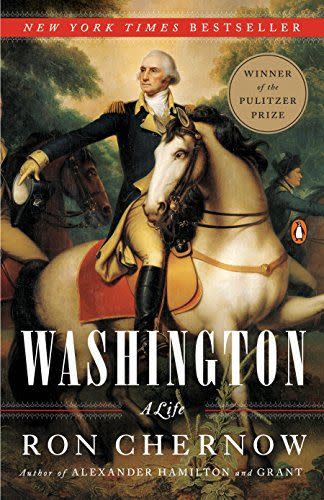 NEW YORK TIMES BESTSELLER

WINNER of the PULITZER PRIZE

WASHINGTON

A Life

RON CHERNOW

Author of ALEXANDER HAMILTON and GRANT